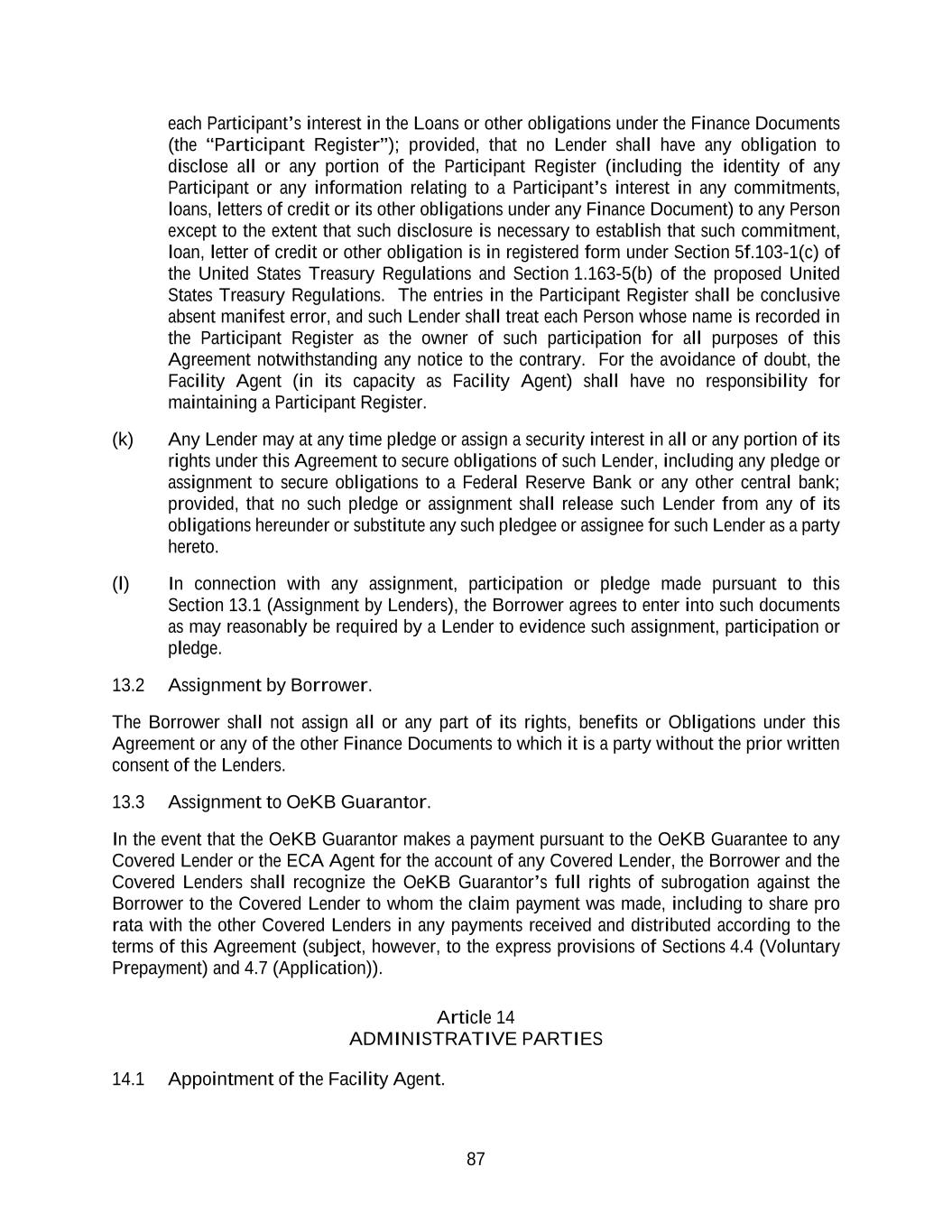 each Participant's interest in the Loans or other obligations under the Finance Documents (the "Participant Register"); provided, that no Lender shall have any obligation to disclose all or any portion of the Participant Register (including the identity of any Participant or any information relating to a Participant's interest in any commitments, loans, letters of credit or its other obligations under any Finance Document) to any Person except to the extent that such disclosure is necessary to establish that such commitment, loan, letter of credit or other obligation is in registered form under Section 5f.103-1(c) of the United States Treasury Regulations and Section 1.163-5(b) of the proposed United States Treasury Regulations. The entries in the Participant Register shall be conclusive absent manifest error, and such Lender shall treat each Person whose name is recorded in the Participant Register as the owner of such participation for all purposes of this Agreement notwithstanding any notice to the contrary. For the avoidance of doubt, the Facility Agent (in its capacity as Facility Agent) shall have no responsibility for maintaining a Participant Register.

(k) Any Lender may at any time pledge or assign a security interest in all or any portion of its rights under this Agreement to secure obligations of such Lender, including any pledge or assignment to secure obligations to a Federal Reserve Bank or any other central bank; provided, that no such pledge or assignment shall release such Lender from any of its obligations hereunder or substitute any such pledgee or assignee for such Lender as a party hereto.

(l) In connection with any assignment, participation or pledge made pursuant to this Section 13.1 (Assignment by Lenders), the Borrower agrees to enter into such documents as may reasonably be required by a Lender to evidence such assignment, participation or pledge.

13.2 Assignment by Borrower.

The Borrower shall not assign all or any part of its rights, benefits or Obligations under this Agreement or any of the other Finance Documents to which it is a party without the prior written consent of the Lenders.

13.3 Assignment to OeKB Guarantor.

In the event that the OeKB Guarantor makes a payment pursuant to the OeKB Guarantee to any Covered Lender or the ECA Agent for the account of any Covered Lender, the Borrower and the Covered Lenders shall recognize the OeKB Guarantor's full rights of subrogation against the Borrower to the Covered Lender to whom the claim payment was made, including to share pro rata with the other Covered Lenders in any payments received and distributed according to the terms of this Agreement (subject, however, to the express provisions of Sections 4.4 (Voluntary Prepayment) and 4.7 (Application)).

Article 14
ADMINISTRATIVE PARTIES

14.1 Appointment of the Facility Agent.

87